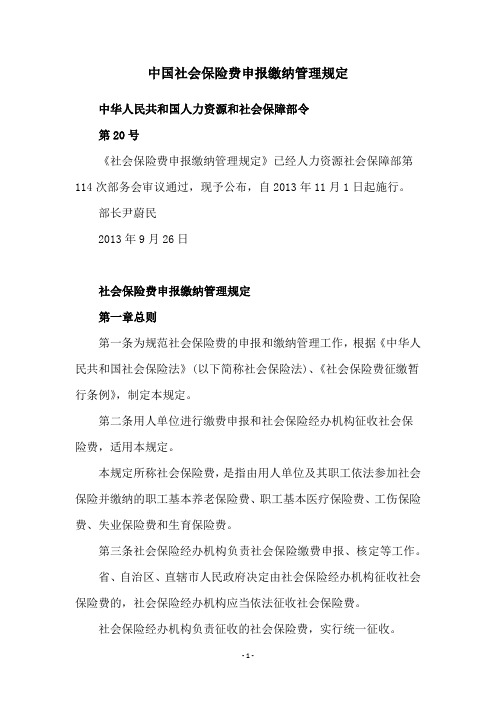 中国社会保险费申报缴纳管理规定

中华人民共和国人力资源和社会保障部令

第20号

《社会保险费申报缴纳管理规定》已经人力资源社会保障部第114次部务会审议通过，现予公布，自2013年11月1日起施行。

部长尹蔚民

2013年9月26日

社会保险费申报缴纳管理规定

第一章总则

第一条为规范社会保险费的申报和缴纳管理工作，根据《中华人民共和国社会保险法》（以下简称社会保险法）、《社会保险费征缴暂行条例》，制定本规定。

第二条用人单位进行缴费申报和社会保险经办机构征收社会保险费，适用本规定。

本规定所称社会保险费，是指由用人单位及其职工依法参加社会保险并缴纳的职工基本养老保险费、职工基本医疗保险费、工伤保险费、失业保险费和生育保险费。

第三条社会保险经办机构负责社会保险缴费申报、核定等工作。

省、自治区、直辖市人民政府决定由社会保险经办机构征收社会保险费的，社会保险经办机构应当依法征收社会保险费。

社会保险经办机构负责征收的社会保险费，实行统一征收。

-1-